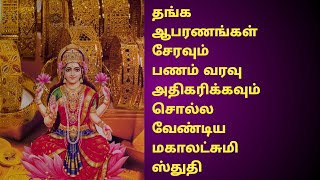 தங்க ஆபரணங்கள் சேரவும் பணம் வரவு அதிகரிக்கவும் சொல்ல வேண்டிய மகாலட்சுமி ஸ்துதி